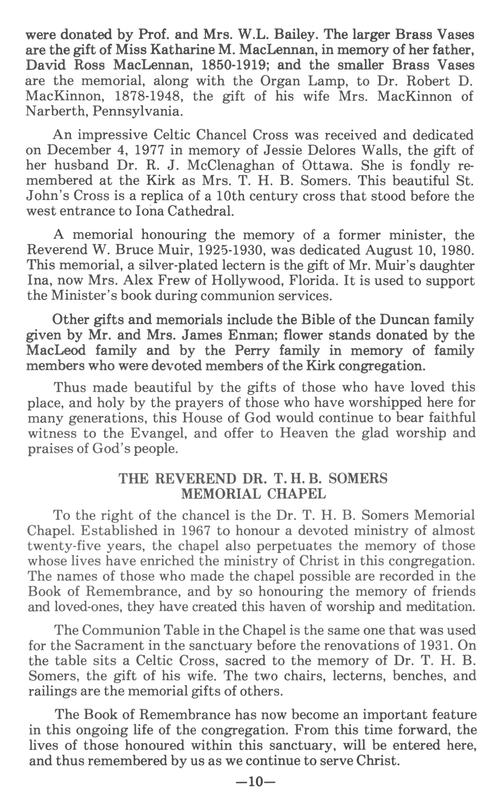 were donated by Prof. and Mrs. W.L. Bailey. The larger Brass Vases are the gift of Miss Katharine M. MacLennan, in memory of her father, David Ross MacLennan, 1850-1919; and the smaller Brass Vases are the memorial, along with the Organ Lamp, to Dr. Robert D. MacKinnon, 1878-1948, the gift of his wife Mrs. MacKinnon of Narberth, Pennsylvania.

An impressive Celtic Chancel Cross was received and dedicated on December 4, 1977 in memory of Jessie Delores Walls, the gift of her husband Dr. R. J. McClenaghan of Ottawa. She is fondly remembered at the Kirk as Mrs. T. H. B. Somers. This beautiful St. John's Cross is a replica of a 10th century cross that stood before the west entrance to Iona Cathedral.

A memorial honouring the memory of a former minister, the Reverend W. Bruce Muir, 1925-1930, was dedicated August 10, 1980. This memorial, a silver-plated lectern is the gift of Mr. Muir's daughter Ina, now Mrs. Alex Frew of Hollywood, Florida. It is used to support the Minister's book during communion services.

Other gifts and memorials include the Bible of the Duncan family given by Mr. and Mrs. James Enman; flower stands donated by the MacLeod family and by the Perry family in memory of family members who were devoted members of the Kirk congregation.

Thus made beautiful by the gifts of those who have loved this place, and holy by the prayers of those who have worshipped here for many generations, this House of God would continue to bear faithful witness to the Evangel, and offer to Heaven the glad worship and praises of God's people.

THE REVEREND DR. T. H. B. SOMERS
MEMORIAL CHAPEL

To the right of the chancel is the Dr. T. H. B. Somers Memorial Chapel. Established in 1967 to honour a devoted ministry of almost twenty-five years, the chapel also perpetuates the memory of those whose lives have enriched the ministry of Christ in this congregation. The names of those who made the chapel possible are recorded in the Book of Remembrance, and by so honouring the memory of friends and loved-ones, they have created this haven of worship and meditation.

The Communion Table in the Chapel is the same one that was used for the Sacrament in the sanctuary before the renovations of 1931. On the table sits a Celtic Cross, sacred to the memory of Dr. T. H. B. Somers, the gift of his wife. The two chairs, lecterns, benches, and railings are the memorial gifts of others.

The Book of Remembrance has now become an important feature in this ongoing life of the congregation. From this time forward, the lives of those honoured within this sanctuary, will be entered here, and thus remembered by us as we continue to serve Christ.

—10—